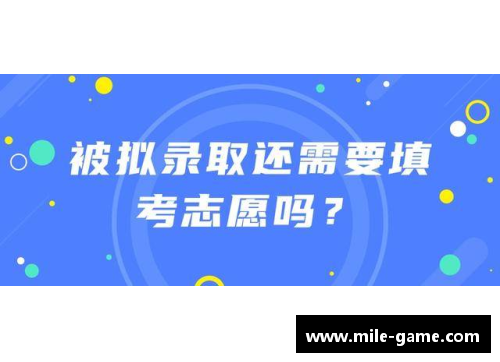 被拟录取还需要填考志愿吗？

www.mile-game.com